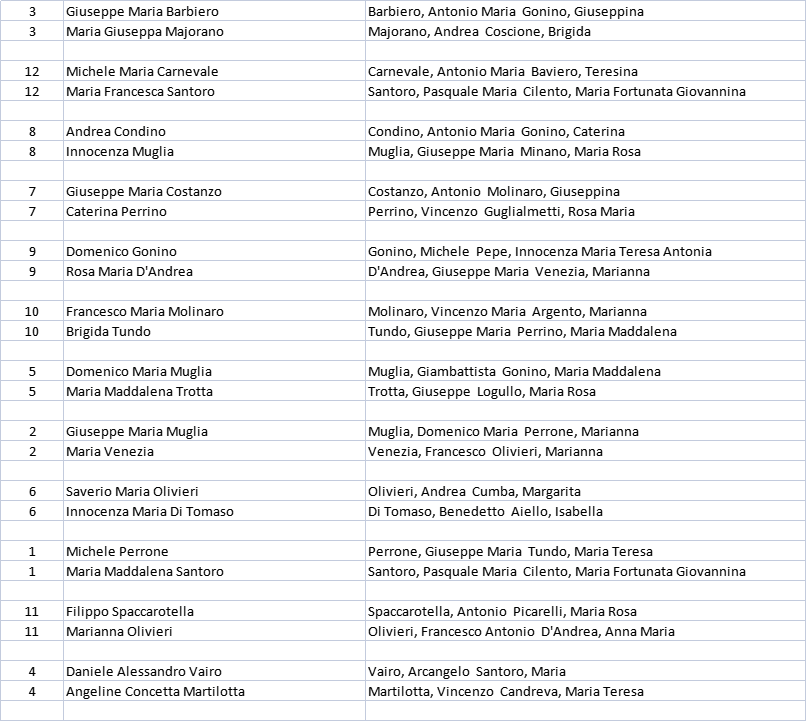 | | | |
|---|---|---|
| 3 | Giuseppe Maria Barbiero | Barbiero, Antonio Maria  Gonino, Giuseppina |
| 3 | Maria Giuseppa Majorano | Majorano, Andrea  Coscione, Brigida |
| | | |
| 12 | Michele Maria Carnevale | Carnevale, Antonio Maria  Baviero, Teresina |
| 12 | Maria Francesca Santoro | Santoro, Pasquale Maria  Cilento, Maria Fortunata Giovannina |
| | | |
| 8 | Andrea Condino | Condino, Antonio Maria  Gonino, Caterina |
| 8 | Innocenza Muglia | Muglia, Giuseppe Maria  Minano, Maria Rosa |
| | | |
| 7 | Giuseppe Maria Costanzo | Costanzo, Antonio  Molinaro, Giuseppina |
| 7 | Caterina Perrino | Perrino, Vincenzo  Guglialmetti, Rosa Maria |
| | | |
| 9 | Domenico Gonino | Gonino, Michele  Pepe, Innocenza Maria Teresa Antonia |
| 9 | Rosa Maria D'Andrea | D'Andrea, Giuseppe Maria  Venezia, Marianna |
| | | |
| 10 | Francesco Maria Molinaro | Molinaro, Vincenzo Maria  Argento, Marianna |
| 10 | Brigida Tundo | Tundo, Giuseppe Maria  Perrino, Maria Maddalena |
| | | |
| 5 | Domenico Maria Muglia | Muglia, Giambattista  Gonino, Maria Maddalena |
| 5 | Maria Maddalena Trotta | Trotta, Giuseppe  Logullo, Maria Rosa |
| | | |
| 2 | Giuseppe Maria Muglia | Muglia, Domenico Maria  Perrone, Marianna |
| 2 | Maria Venezia | Venezia, Francesco  Olivieri, Marianna |
| | | |
| 6 | Saverio Maria Olivieri | Olivieri, Andrea  Cumba, Margarita |
| 6 | Innocenza Maria Di Tomaso | Di Tomaso, Benedetto  Aiello, Isabella |
| | | |
| 1 | Michele Perrone | Perrone, Giuseppe Maria  Tundo, Maria Teresa |
| 1 | Maria Maddalena Santoro | Santoro, Pasquale Maria  Cilento, Maria Fortunata Giovannina |
| | | |
| 11 | Filippo Spaccarotella | Spaccarotella, Antonio  Picarelli, Maria Rosa |
| 11 | Marianna Olivieri | Olivieri, Francesco Antonio  D'Andrea, Anna Maria |
| | | |
| 4 | Daniele Alessandro Vairo | Vairo, Arcangelo  Santoro, Maria |
| 4 | Angeline Concetta Martilotta | Martilotta, Vincenzo  Candreva, Maria Teresa |